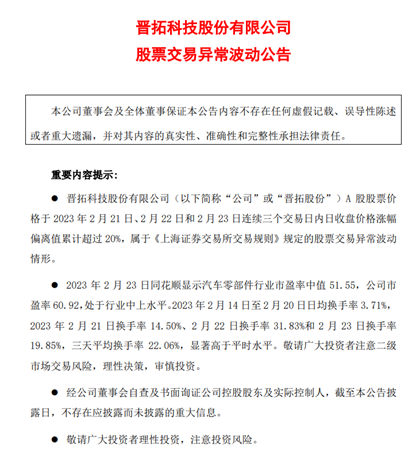 晋拓科技股份有限公司
股票交易异常波动公告

本公司董事会及全体董事保证本公告内容不存在任何虚假记载、误导性陈述或者重大遗漏，并对其内容的真实性、准确性和完整性承担法律责任。

重要内容提示：

● 晋拓科技股份有限公司（以下简称“公司”或“晋拓股份”）A 股股票价格于 2023 年 2 月 21 日、2 月 22 日和 2 月 23 日连续三个交易日内日收盘价格涨幅偏离值累计超过 20%，属于《上海证券交易所交易规则》规定的股票交易异常波动情形。

● 2023 年 2 月 23 日同花顺显示汽车零部件行业市盈率中值 51.55，公司市盈率 60.92，处于行业中上水平。2023 年 2 月 14 日至 2 月 20 日日均换手率 3.71%，2023 年 2 月 21 日换手率 14.50%、2 月 22 日换手率 31.83%和 2 月 23 日换手率 19.85%，三天平均换手率 22.06%，显著高于平时水平。敬请广大投资者注意二级市场交易风险，理性决策，审慎投资。

● 经公司董事会自查及书面询证公司控股股东及实际控制人，截至本公告披露日，不存在应披露而未披露的重大信息。

● 敬请广大投资者理性投资，注意投资风险。